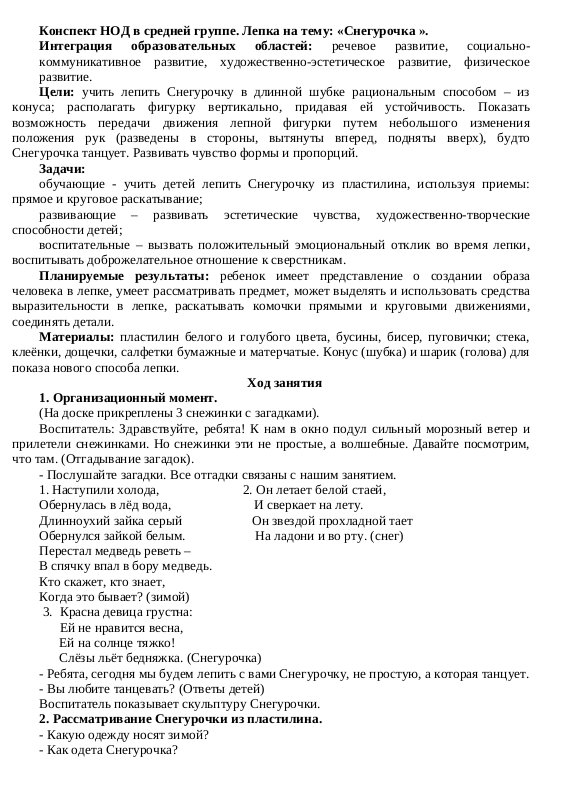 **Конспект НОД в средней группе. Лепка на тему: «Снегурочка ».**

**Интеграция образовательных областей:** речевое развитие, социально-коммуникативное развитие, художественно-эстетическое развитие, физическое развитие.

**Цели:** учить лепить Снегурочку в длинной шубке рациональным способом – из конуса; располагать фигурку вертикально, придавая ей устойчивость. Показать возможность передачи движения лепной фигурки путем небольшого изменения положения рук (разведены в стороны, вытянуты вперед, подняты вверх), будто Снегурочка танцует. Развивать чувство формы и пропорций.

**Задачи:**

обучающие - учить детей лепить Снегурочку из пластилина, используя приемы: прямое и круговое раскатывание;

развивающие – развивать эстетические чувства, художественно-творческие способности детей;

воспитательные – вызвать положительный эмоциональный отклик во время лепки, воспитывать доброжелательное отношение к сверстникам.

**Планируемые результаты:** ребенок имеет представление о создании образа человека в лепке, умеет рассматривать предмет, может выделять и использовать средства выразительности в лепке, раскатывать комочки прямыми и круговыми движениями, соединять детали.

**Материалы:** пластилин белого и голубого цвета, бусины, бисер, пуговички; стека, клеёнки, дощечки, салфетки бумажные и матерчатые. Конус (шубка) и шарик (голова) для показа нового способа лепки.

**Ход занятия**

**1. Организационный момент.**

(На доске прикреплены 3 снежинки с загадками).

Воспитатель: Здравствуйте, ребята! К нам в окно подул сильный морозный ветер и прилетели снежинками. Но снежинки эти не простые, а волшебные. Давайте посмотрим, что там. (Отгадывание загадок).

- Послушайте загадки. Все отгадки связаны с нашим занятием.

1. Наступили холода,
Обернулась в лёд вода,
Длинноухий зайка серый
Обернулся зайкой белым.
Перестал медведь реветь –
В спячку впал в бору медведь.
Кто скажет, кто знает,
Когда это бывает? (зимой)

2. Он летает белой стаей,
И сверкает на лету.
Он звездой прохладной тает
На ладони и во рту. (снег)

3. Красна девица грустна:
Ей не нравится весна,
Ей на солнце тяжко!
Слёзы льёт бедняжка. (Снегурочка)

- Ребята, сегодня мы будем лепить с вами Снегурочку, не простую, а которая танцует.
- Вы любите танцевать? (Ответы детей)

Воспитатель показывает скульптуру Снегурочки.

**2. Рассматривание Снегурочки из пластилина.**

- Какую одежду носят зимой?
- Как одета Снегурочка?